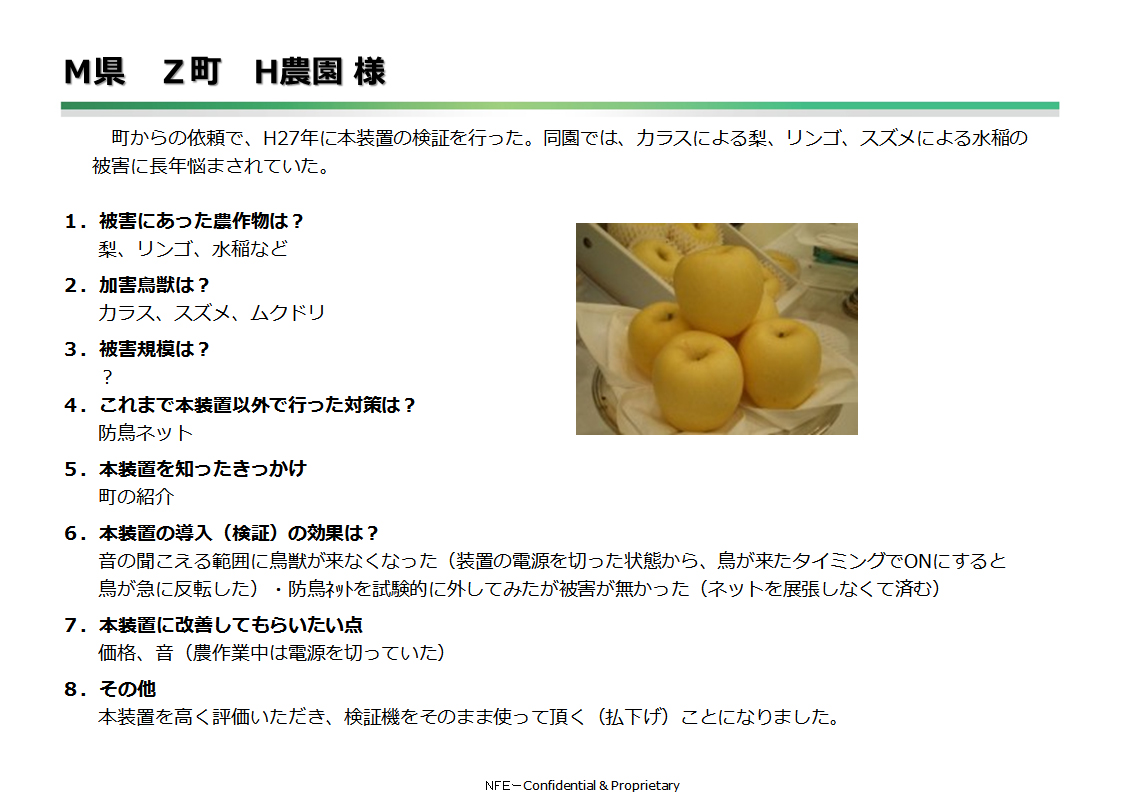 M県 Z町 H農園 様

町からの依頼で、H27年に本装置の検証を行った。同園では、カラスによる梨、リンゴ、スズメによる水稲の被害に長年悩まされていた。

1．被害にあった農作物は？
梨、リンゴ、水稲など

2．加害鳥獣は？
カラス、スズメ、ムクドリ

3．被害規模は？
？

4．これまで本装置以外で行った対策は？
防鳥ネット

5．本装置を知ったきっかけ
町の紹介

6．本装置の導入（検証）の効果は？
音の聞こえる範囲に鳥獣が来なくなった（装置の電源を切った状態から、鳥が来たタイミングでONにすると鳥が急に反転した）・防鳥ﾈｯﾄを試験的に外してみたが被害が無かった（ネットを展張しなくて済む）

7．本装置に改善してもらいたい点
価格、音（農作業中は電源を切っていた）

8．その他
本装置を高く評価いただき、検証機をそのまま使って頂く（払下げ）ことになりました。

NFE－Confidential & Proprietary